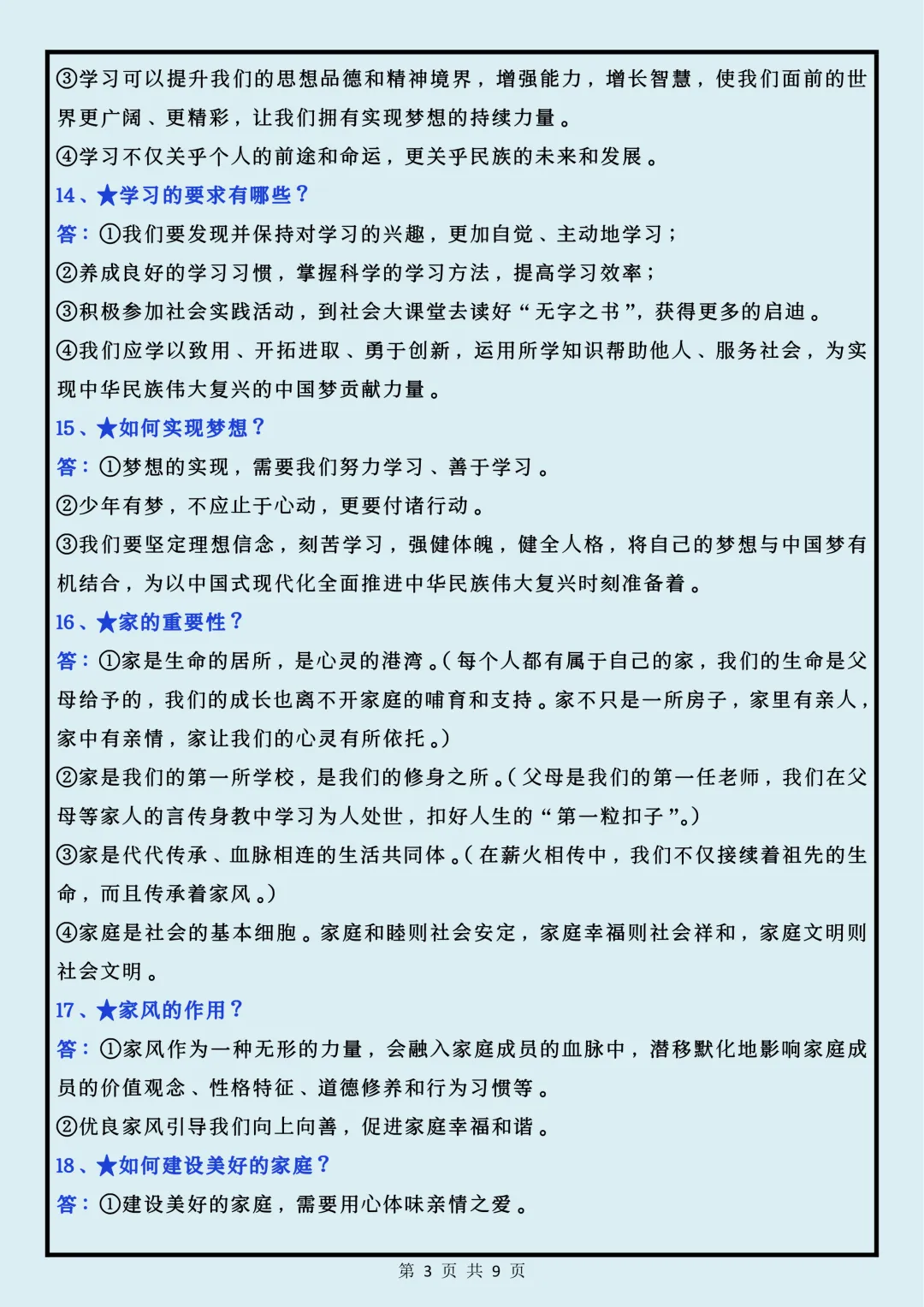 ③学习可以提升我们的思想品德和精神境界，增强能力，增长智慧，使我们面前的世界更广阔、更精彩，让我们拥有实现梦想的持续力量。

④学习不仅关乎个人的前途和命运，更关乎民族的未来和发展。

14、★学习的要求有哪些？

答：①我们要发现并保持对学习的兴趣，更加自觉、主动地学习；

②养成良好的学习习惯，掌握科学的学习方法，提高学习效率；

③积极参加社会实践活动，到社会大课堂去读好“无字之书”，获得更多的启迪。

④我们应学以致用、开拓进取、勇于创新，运用所学知识帮助他人、服务社会，为实现中华民族伟大复兴的中国梦贡献力量。

15、★如何实现梦想？

答：①梦想的实现，需要我们努力学习、善于学习。

②少年有梦，不应止于心动，更要付诸行动。

③我们要坚定理想信念，刻苦学习，强健体魄，健全人格，将自己的梦想与中国梦有机结合，为以中国式现代化全面推进中华民族伟大复兴时刻准备着。

16、★家的重要性？

答：①家是生命的居所，是心灵的港湾。(每个人都有属于自己的家，我们的生命是父母给予的，我们的成长也离不开家庭的哺育和支持。家不只是一所房子，家里有亲人，家中有亲情，家让我们的心灵有所依托。)

②家是我们的第一所学校，是我们的修身之所。(父母是我们的第一任老师，我们在父母等家人的言传身教中学习为人处世，扣好人生的“第一粒扣子”。)

③家是代代传承、血脉相连的生活共同体。(在薪火相传中，我们不仅接续着祖先的生命，而且传承着家风。)

④家庭是社会的基本细胞。家庭和睦则社会安定，家庭幸福则社会祥和，家庭文明则社会文明。

17、★家风的作用？

答：①家风作为一种无形的力量，会融入家庭成员的血脉中，潜移默化地影响家庭成员的价值观念、性格特征、道德修养和行为习惯等。

②优良家风引导我们向上向善，促进家庭幸福和谐。

18、★如何建设美好的家庭？

答：①建设美好的家庭，需要用心体味亲情之爱。

第3页 共9页